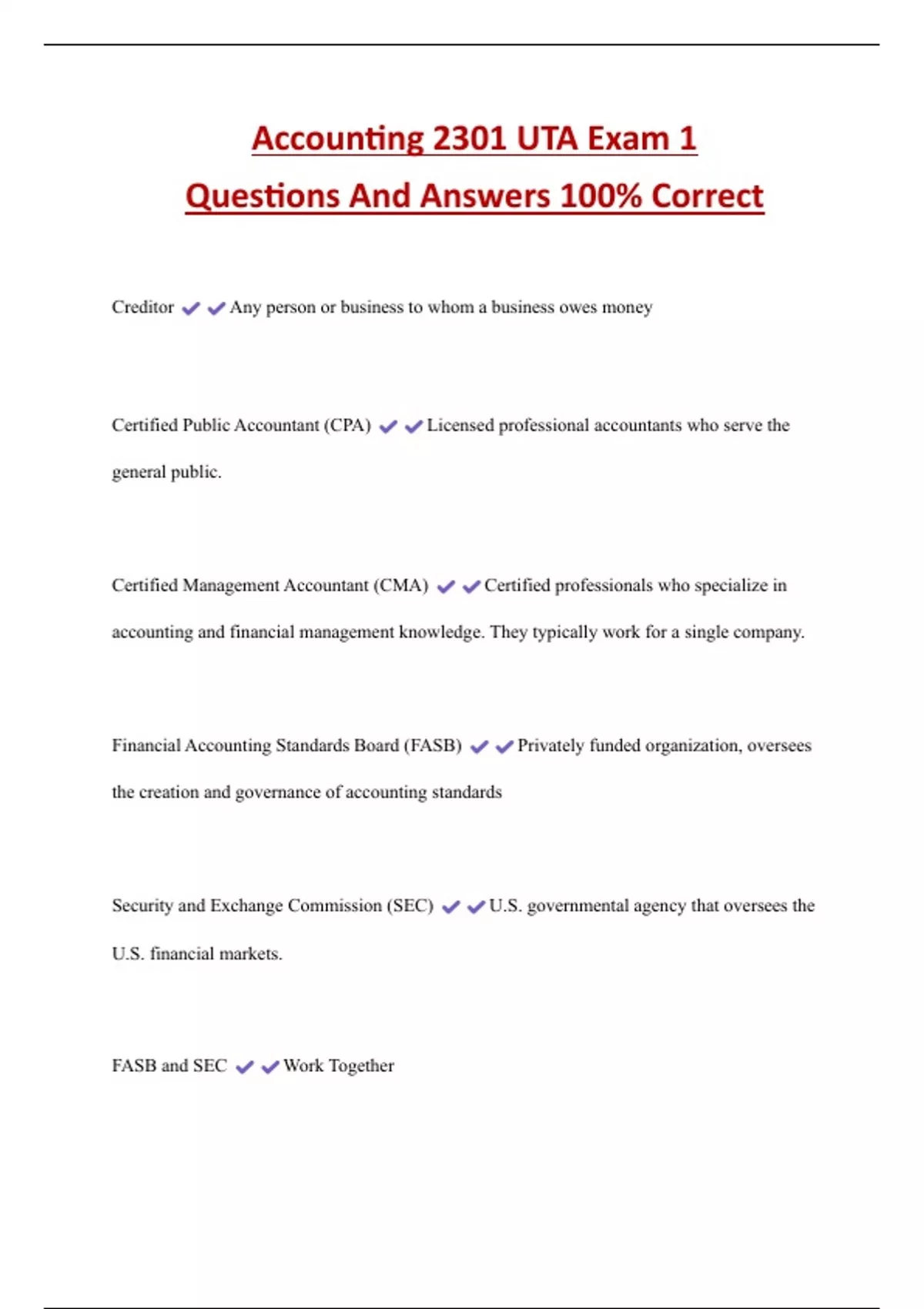 Accounting 2301 UTA Exam 1 Questions And Answers 100% Correct

Creditor ✔✔Any person or business to whom a business owes money

Certified Public Accountant (CPA) ✔✔Licensed professional accountants who serve the general public.

Certified Management Accountant (CMA) ✔✔Certified professionals who specialize in accounting and financial management knowledge. They typically work for a single company.

Financial Accounting Standards Board (FASB) ✔✔Privately funded organization, oversees the creation and governance of accounting standards

Security and Exchange Commission (SEC) ✔✔U.S. governmental agency that oversees the U.S. financial markets.

FASB and SEC ✔✔Work Together